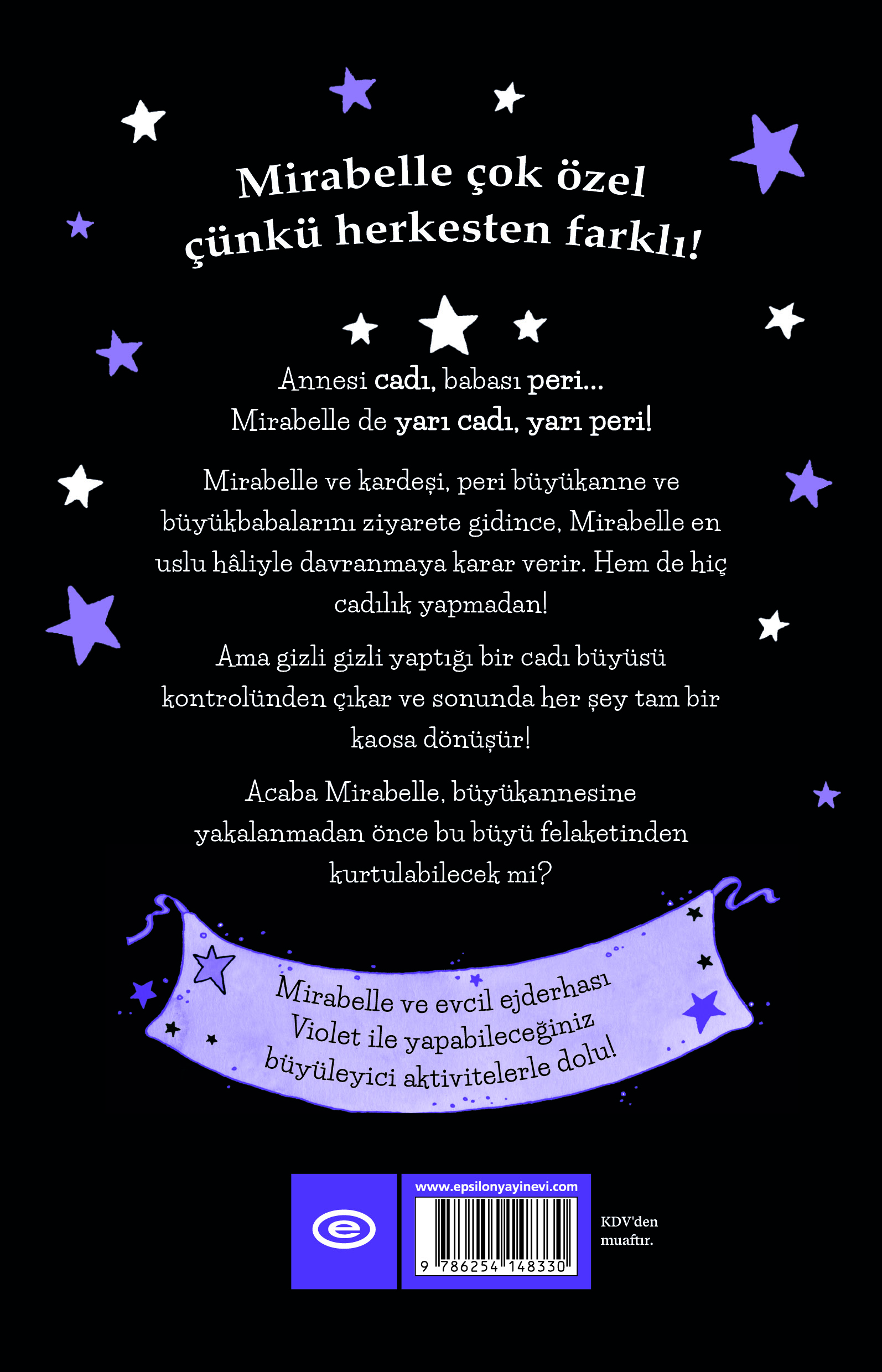 Mirabelle çok özel
çünkü herkesten farklı!

Annesi cadı, babası peri...
Mirabelle de yarı cadı, yarı peri!

Mirabelle ve kardeşi, peri büyükanne ve büyükbabalarını ziyarete gidince, Mirabelle en uslu hâliyle davranmaya karar verir. Hem de hiç cadılık yapmadan!

Ama gizli gizli yaptığı bir cadı büyüsü kontrolünden çıkar ve sonunda her şey tam bir kaosa dönüşür!

Acaba Mirabelle, büyükannesine yakalanmadan önce bu büyü felaketinden kurtulabilecek mi?

Mirabelle ve evcil ejderhası Violet ile yapabileceğiniz büyüleyici aktivitelerle dolu!

www.epsilonyayinevi.com

9 786254 148330

KDV'den
muaftır.